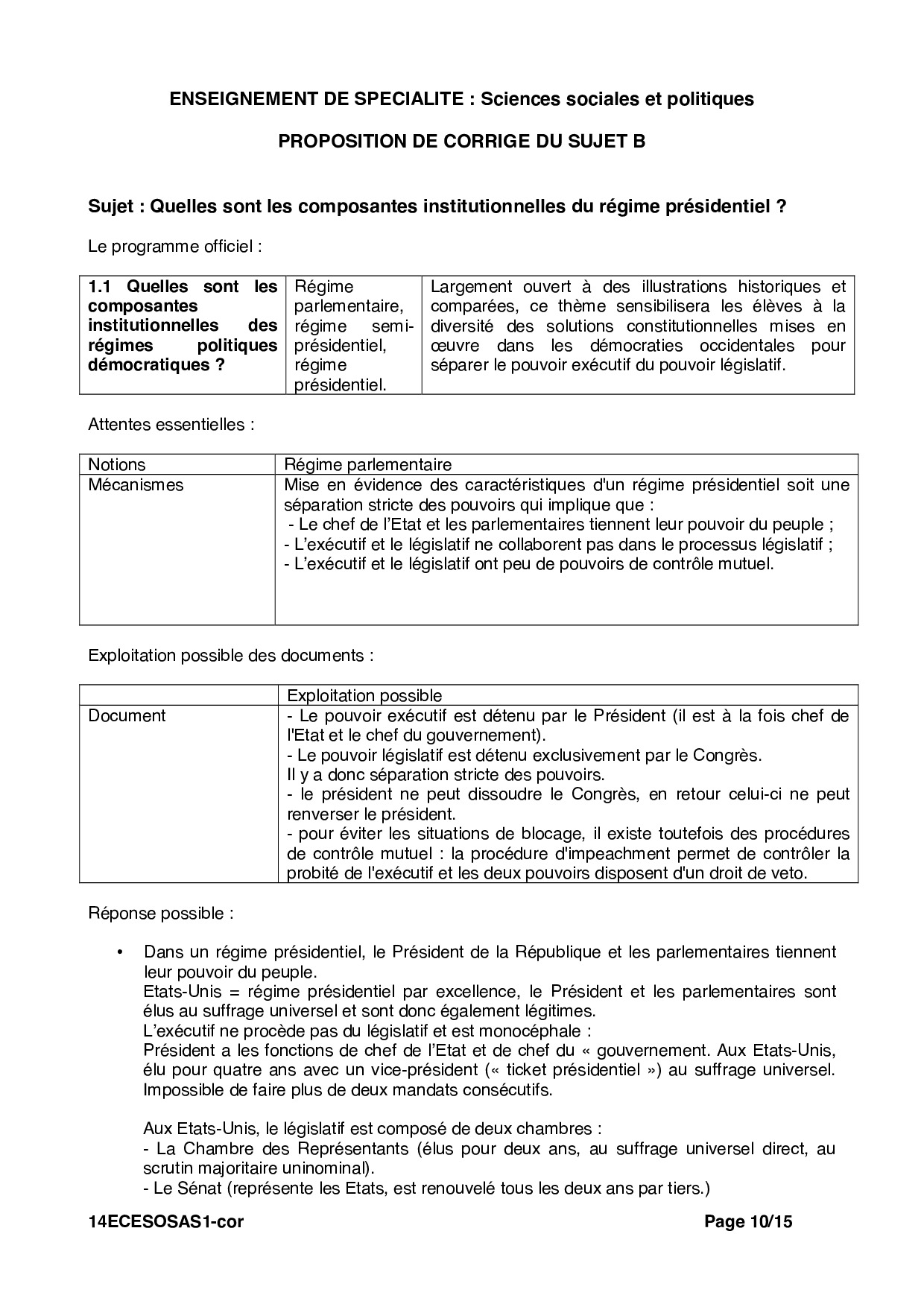 ENSEIGNEMENT DE SPECIALITE : Sciences sociales et politiques

PROPOSITION DE CORRIGE DU SUJET B

Sujet : Quelles sont les composantes institutionnelles du régime présidentiel ?

Le programme officiel :

| 1.1 Quelles sont les composantes institutionnelles des régimes politiques démocratiques ? | Régime parlementaire, régime semi-présidentiel, régime présidentiel. | Largement ouvert à des illustrations historiques et comparées, ce thème sensibilisera les élèves à la diversité des solutions constitutionnelles mises en œuvre dans les démocraties occidentales pour séparer le pouvoir exécutif du pouvoir législatif. |
|---|---|---|

Attentes essentielles :

| Notions | Régime parlementaire |
|---|---|
| Mécanismes | Mise en évidence des caractéristiques d'un régime présidentiel soit une séparation stricte des pouvoirs qui implique que : - Le chef de l'Etat et les parlementaires tiennent leur pouvoir du peuple ; - L'exécutif et le législatif ne collaborent pas dans le processus législatif ; - L'exécutif et le législatif ont peu de pouvoirs de contrôle mutuel. |

Exploitation possible des documents :

| | Exploitation possible |
|---|---|
| Document | - Le pouvoir exécutif est détenu par le Président (il est à la fois chef de l'Etat et le chef du gouvernement). - Le pouvoir législatif est détenu exclusivement par le Congrès. Il y a donc séparation stricte des pouvoirs. - le président ne peut dissoudre le Congrès, en retour celui-ci ne peut renverser le président. - pour éviter les situations de blocage, il existe toutefois des procédures de contrôle mutuel : la procédure d'impeachment permet de contrôler la probité de l'exécutif et les deux pouvoirs disposent d'un droit de veto. |

Réponse possible :

• Dans un régime présidentiel, le Président de la République et les parlementaires tiennent leur pouvoir du peuple.
Etats-Unis = régime présidentiel par excellence, le Président et les parlementaires sont élus au suffrage universel et sont donc également légitimes.
L'exécutif ne procède pas du législatif et est monocéphale :
Président a les fonctions de chef de l'Etat et de chef du « gouvernement. Aux Etats-Unis, élu pour quatre ans avec un vice-président (« ticket présidentiel ») au suffrage universel. Impossible de faire plus de deux mandats consécutifs.

Aux Etats-Unis, le législatif est composé de deux chambres :
- La Chambre des Représentants (élus pour deux ans, au suffrage universel direct, au scrutin majoritaire uninominal).
- Le Sénat (représente les Etats, est renouvelé tous les deux ans par tiers.)

14ECESOSAS1-cor Page 10/15